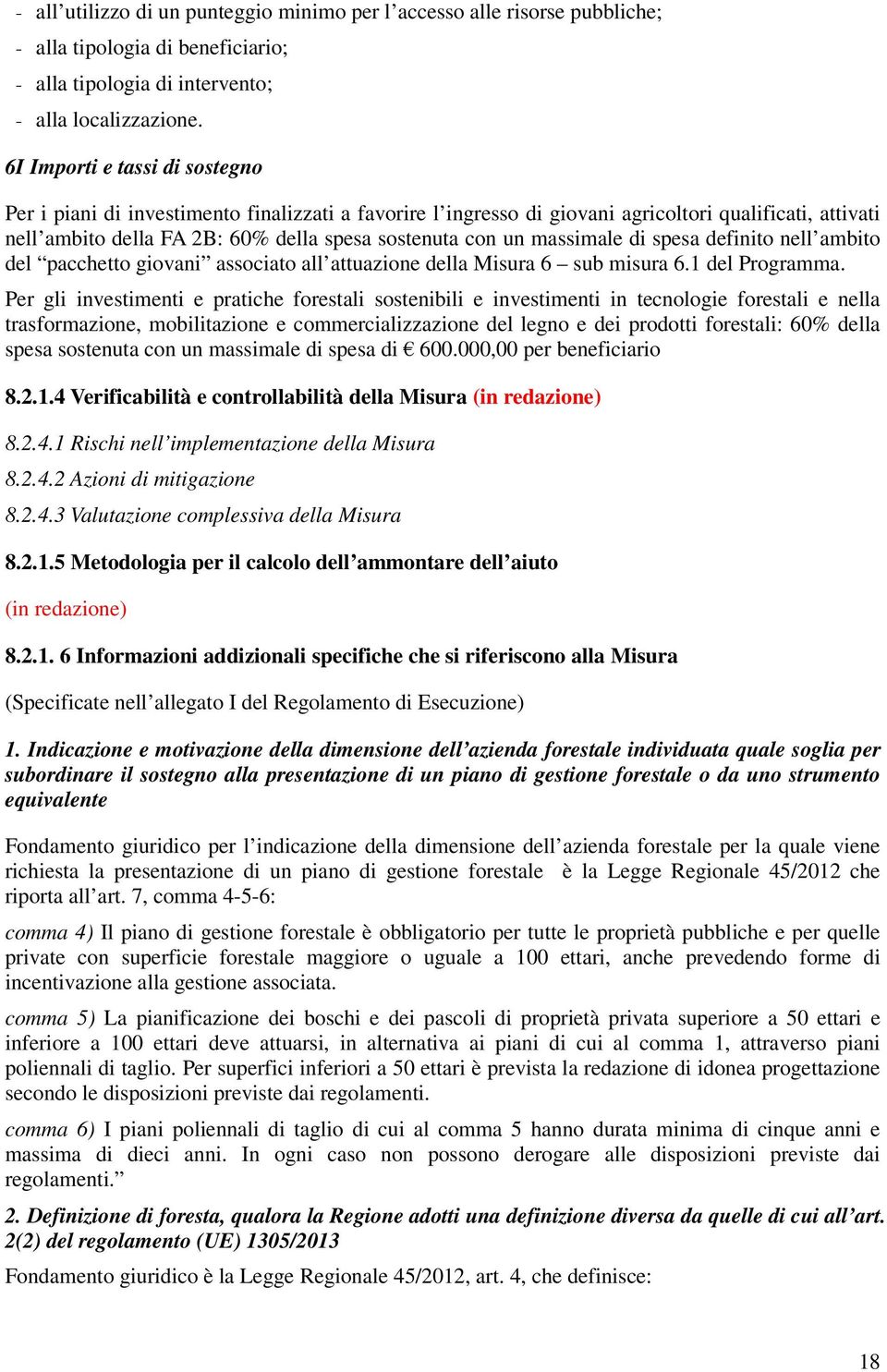 - all’utilizzo di un punteggio minimo per l’accesso alle risorse pubbliche;
- alla tipologia di beneficiario;
- alla tipologia di intervento;
- alla localizzazione.

6I Importi e tassi di sostegno

Per i piani di investimento finalizzati a favorire l’ingresso di giovani agricoltori qualificati, attivati nell’ambito della FA 2B: 60% della spesa sostenuta con un massimale di spesa definito nell’ambito del “pacchetto giovani” associato all’attuazione della Misura 6 – sub misura 6.1 del Programma.

Per gli investimenti e pratiche forestali sostenibili e investimenti in tecnologie forestali e nella trasformazione, mobilitazione e commercializzazione del legno e dei prodotti forestali: 60% della spesa sostenuta con un massimale di spesa di € 600.000,00 per beneficiario

8.2.1.4 Verificabilità e controllabilità della Misura (in redazione)

8.2.4.1 Rischi nell’implementazione della Misura

8.2.4.2 Azioni di mitigazione

8.2.4.3 Valutazione complessiva della Misura

8.2.1.5 Metodologia per il calcolo dell’ammontare dell’aiuto

(in redazione)

8.2.1. 6 Informazioni addizionali specifiche che si riferiscono alla Misura

(Specificate nell’allegato I del Regolamento di Esecuzione)

1. Indicazione e motivazione della dimensione dell’azienda forestale individuata quale soglia per subordinare il sostegno alla presentazione di un piano di gestione forestale o da uno strumento equivalente

Fondamento giuridico per l’indicazione della dimensione dell’azienda forestale per la quale viene richiesta la presentazione di un piano di gestione forestale è la Legge Regionale 45/2012 che riporta all’art. 7, comma 4-5-6:

comma 4) Il piano di gestione forestale è obbligatorio per tutte le proprietà pubbliche e per quelle private con superficie forestale maggiore o uguale a 100 ettari, anche prevedendo forme di incentivazione alla gestione associata.

comma 5) La pianificazione dei boschi e dei pascoli di proprietà privata superiore a 50 ettari e inferiore a 100 ettari deve attuarsi, in alternativa ai piani di cui al comma 1, attraverso piani poliennali di taglio. Per superfici inferiori a 50 ettari è prevista la redazione di idonea progettazione secondo le disposizioni previste dai regolamenti.

comma 6) I piani poliennali di taglio di cui al comma 5 hanno durata minima di cinque anni e massima di dieci anni. In ogni caso non possono derogare alle disposizioni previste dai regolamenti.”

2. Definizione di foresta, qualora la Regione adotti una definizione diversa da quelle di cui all’art. 2(2) del regolamento (UE) 1305/2013

Fondamento giuridico è la Legge Regionale 45/2012, art. 4, che definisce:

18